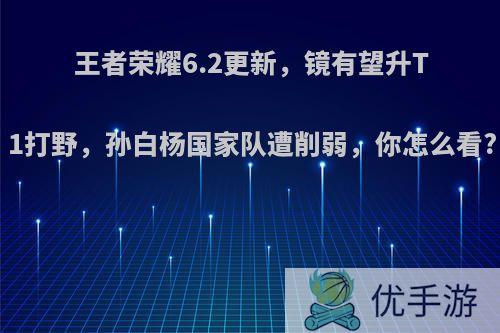 王者荣耀6.2更新，镜有望升T1打野，孙白杨国家队遭削弱，你怎么看?

优手游